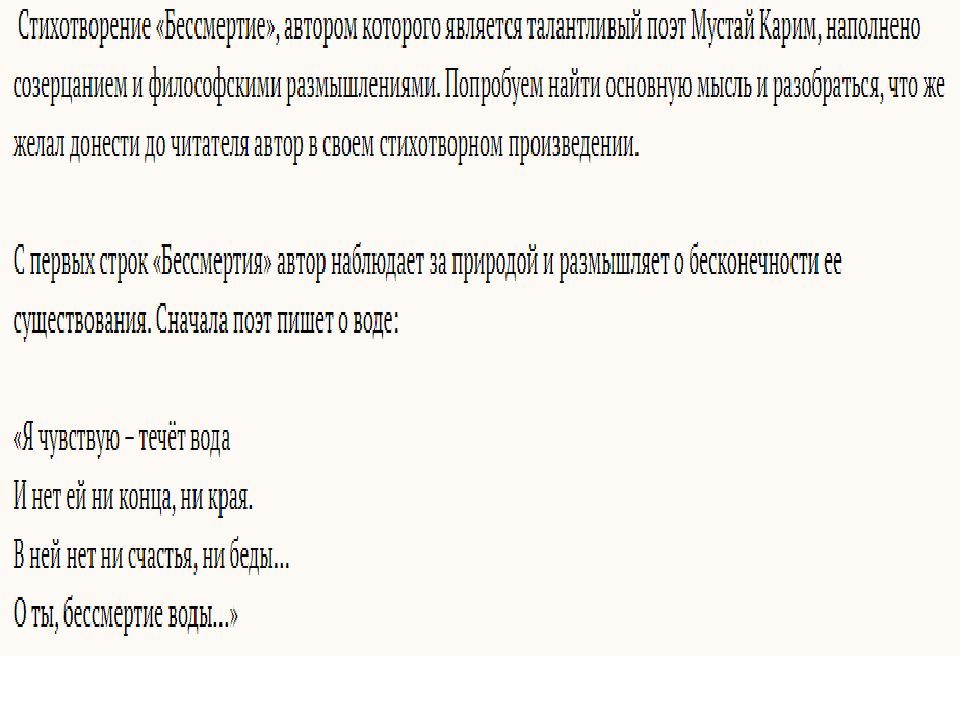 Стихотворение «Бессмертие», автором которого является талантливый поэт Мустай Карим, наполнено созерцанием и философскими размышлениями. Попробуем найти основную мысль и разобраться, что же желал донести до читателя автор в своем стихотворном произведении.

С первых строк «Бессмертия» автор наблюдает за природой и размышляет о бесконечности ее существования. Сначала поэт пишет о воде:

«Я чувствую – течёт вода
И нет ей ни конца, ни края.
В ней нет ни счастья, ни беды...
О ты, бессмертие воды...»